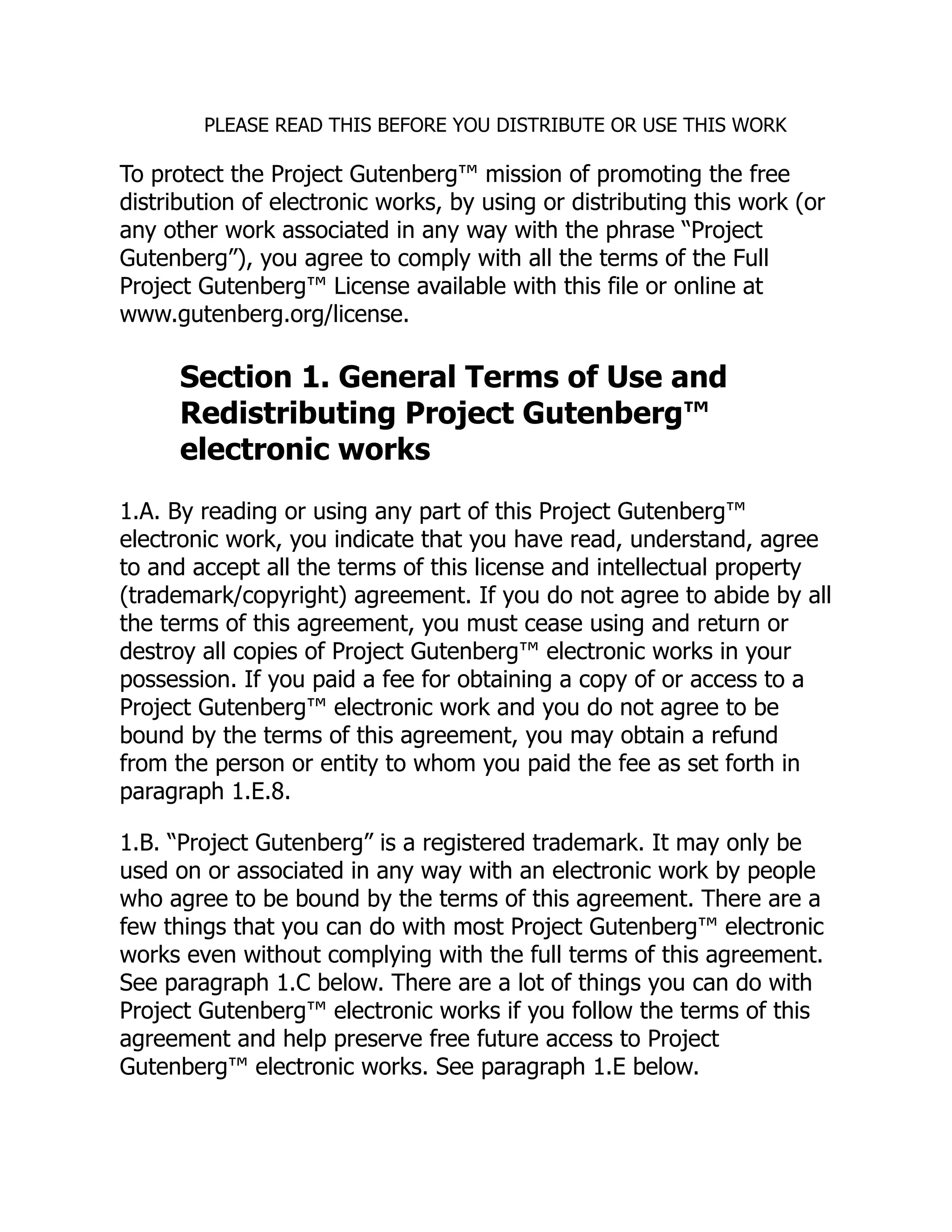 PLEASE READ THIS BEFORE YOU DISTRIBUTE OR USE THIS WORK

To protect the Project Gutenberg™ mission of promoting the free distribution of electronic works, by using or distributing this work (or any other work associated in any way with the phrase “Project Gutenberg”), you agree to comply with all the terms of the Full Project Gutenberg™ License available with this file or online at www.gutenberg.org/license.

Section 1. General Terms of Use and Redistributing Project Gutenberg™ electronic works

1.A. By reading or using any part of this Project Gutenberg™ electronic work, you indicate that you have read, understand, agree to and accept all the terms of this license and intellectual property (trademark/copyright) agreement. If you do not agree to abide by all the terms of this agreement, you must cease using and return or destroy all copies of Project Gutenberg™ electronic works in your possession. If you paid a fee for obtaining a copy of or access to a Project Gutenberg™ electronic work and you do not agree to be bound by the terms of this agreement, you may obtain a refund from the person or entity to whom you paid the fee as set forth in paragraph 1.E.8.

1.B. “Project Gutenberg” is a registered trademark. It may only be used on or associated in any way with an electronic work by people who agree to be bound by the terms of this agreement. There are a few things that you can do with most Project Gutenberg™ electronic works even without complying with the full terms of this agreement. See paragraph 1.C below. There are a lot of things you can do with Project Gutenberg™ electronic works if you follow the terms of this agreement and help preserve free future access to Project Gutenberg™ electronic works. See paragraph 1.E below.